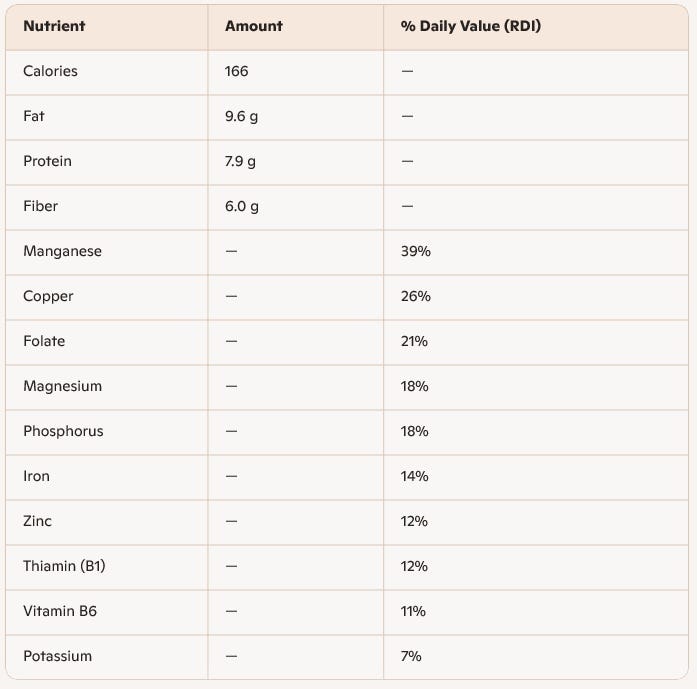 | Nutrient | Amount | % Daily Value (RDI) |
|---|---|---|
| Calories | 166 | — |
| Fat | 9.6 g | — |
| Protein | 7.9 g | — |
| Fiber | 6.0 g | — |
| Manganese | — | 39% |
| Copper | — | 26% |
| Folate | — | 21% |
| Magnesium | — | 18% |
| Phosphorus | — | 18% |
| Iron | — | 14% |
| Zinc | — | 12% |
| Thiamin (B1) | — | 12% |
| Vitamin B6 | — | 11% |
| Potassium | — | 7% |